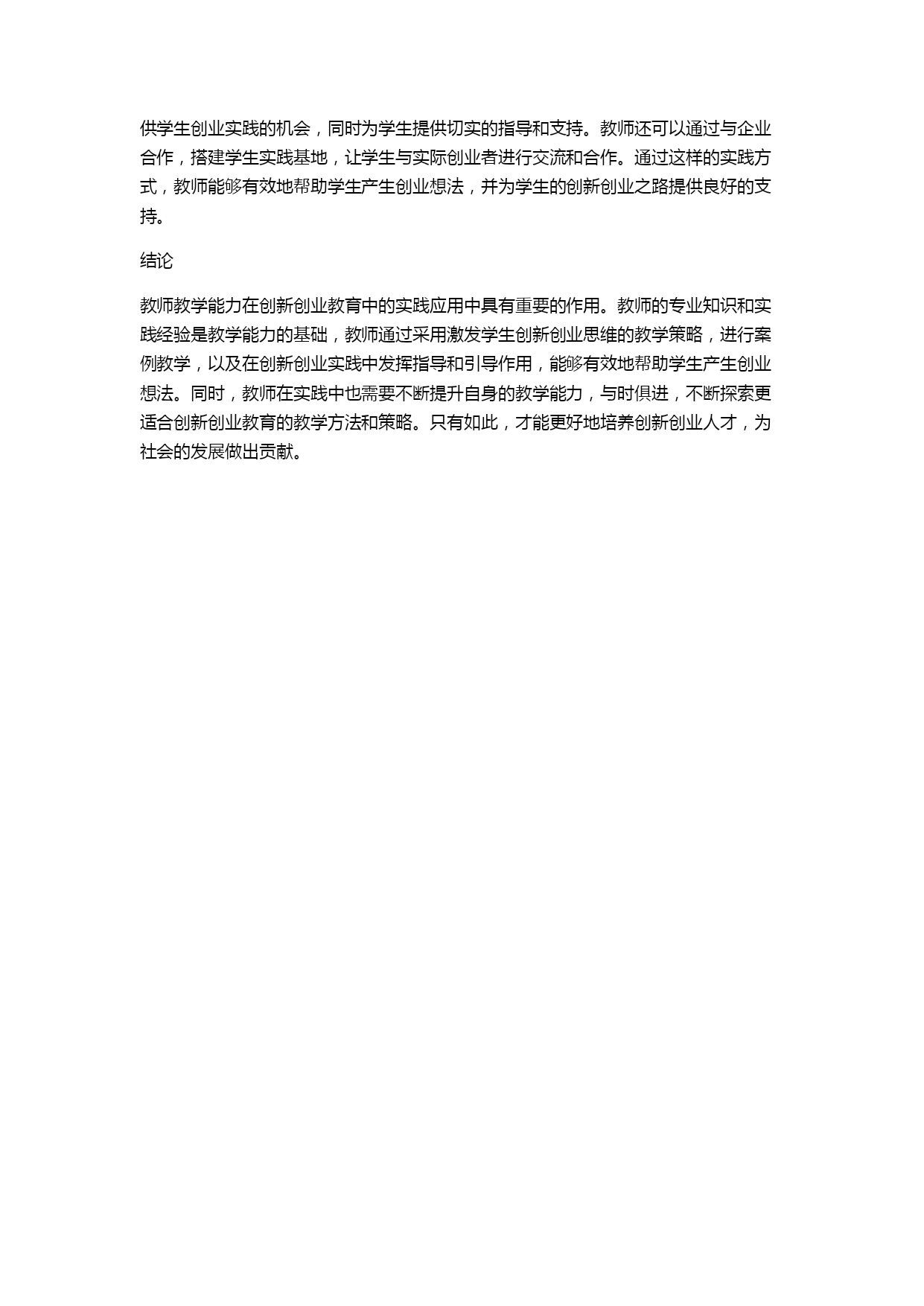 供学生创业实践的机会，同时为学生提供切实的指导和支持。教师还可以通过与企业合作，搭建学生实践基地，让学生与实际创业者进行交流和合作。通过这样的实践方式，教师能够有效地帮助学生产生创业想法，并为学生的创新创业之路提供良好的支持。

结论

教师教学能力在创新创业教育中的实践应用中具有重要的作用。教师的专业知识和实践经验是教学能力的基础，教师通过采用激发学生创新创业思维的教学策略，进行案例教学，以及在创新创业实践中发挥指导和引导作用，能够有效地帮助学生产生创业想法。同时，教师在实践中也需要不断提升自身的教学能力，与时俱进，不断探索更适合创新创业教育的教学方法和策略。只有如此，才能更好地培养创新创业人才，为社会的发展做出贡献。